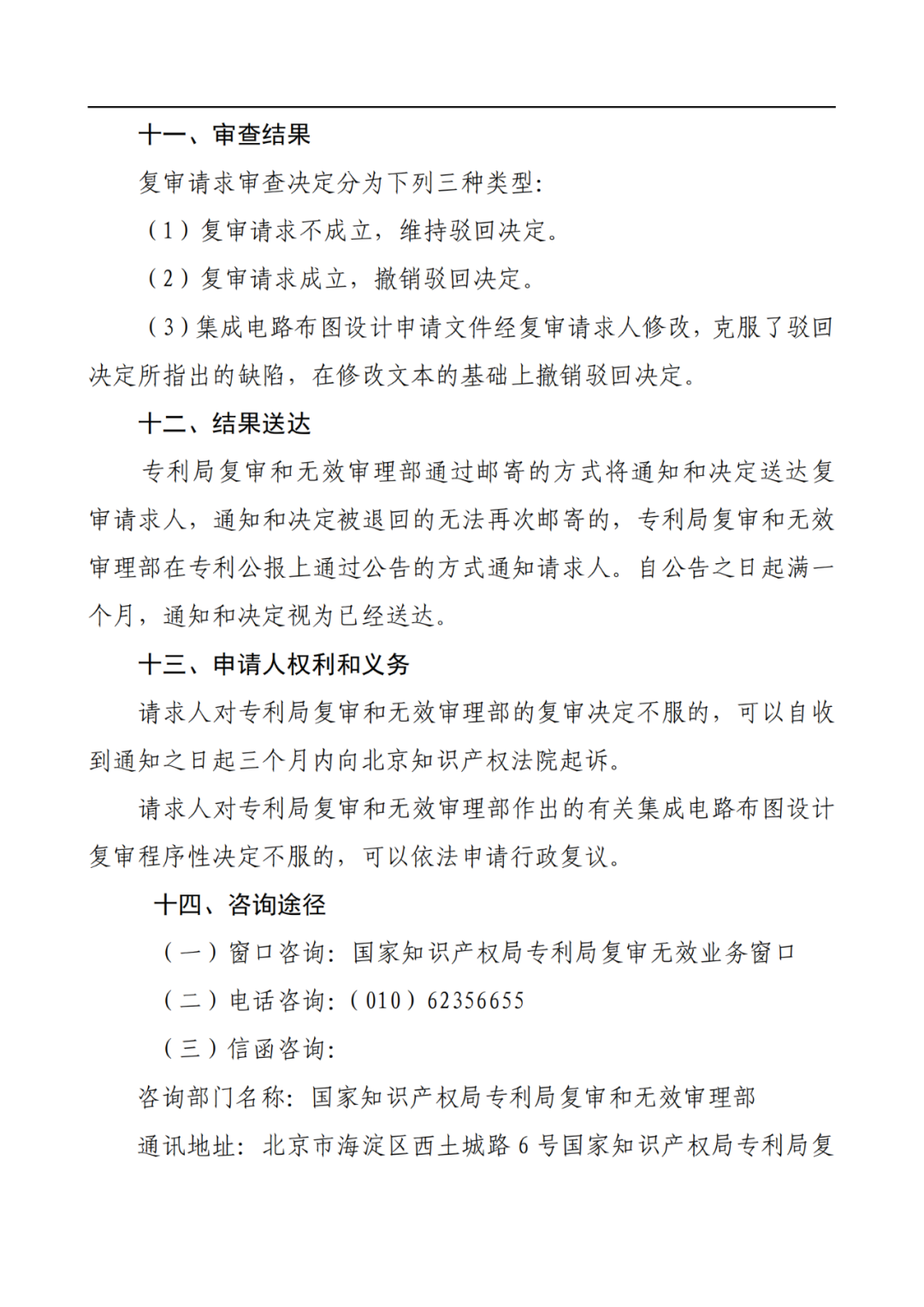 十一、审查结果

复审请求审查决定分为下列三种类型：

（1）复审请求不成立，维持驳回决定。

（2）复审请求成立，撤销驳回决定。

（3）集成电路布图设计申请文件经复审请求人修改，克服了驳回决定所指出的缺陷，在修改文本的基础上撤销驳回决定。

十二、结果送达

专利局复审和无效审理部通过邮寄的方式将通知和决定送达复审请求人，通知和决定被退回的无法再次邮寄的，专利局复审和无效审理部在专利公报上通过公告的方式通知请求人。自公告之日起满一个月，通知和决定视为已经送达。

十三、申请人权利和义务

请求人对专利局复审和无效审理部的复审决定不服的，可以自收到通知之日起三个月内向北京知识产权法院起诉。

请求人对专利局复审和无效审理部作出的有关集成电路布图设计复审程序性决定不服的，可以依法申请行政复议。

十四、咨询途径

（一）窗口咨询：国家知识产权局专利局复审无效业务窗口

（二）电话咨询：（010）62356655

（三）信函咨询：

咨询部门名称：国家知识产权局专利局复审和无效审理部

通讯地址：北京市海淀区西土城路 6 号国家知识产权局专利局复